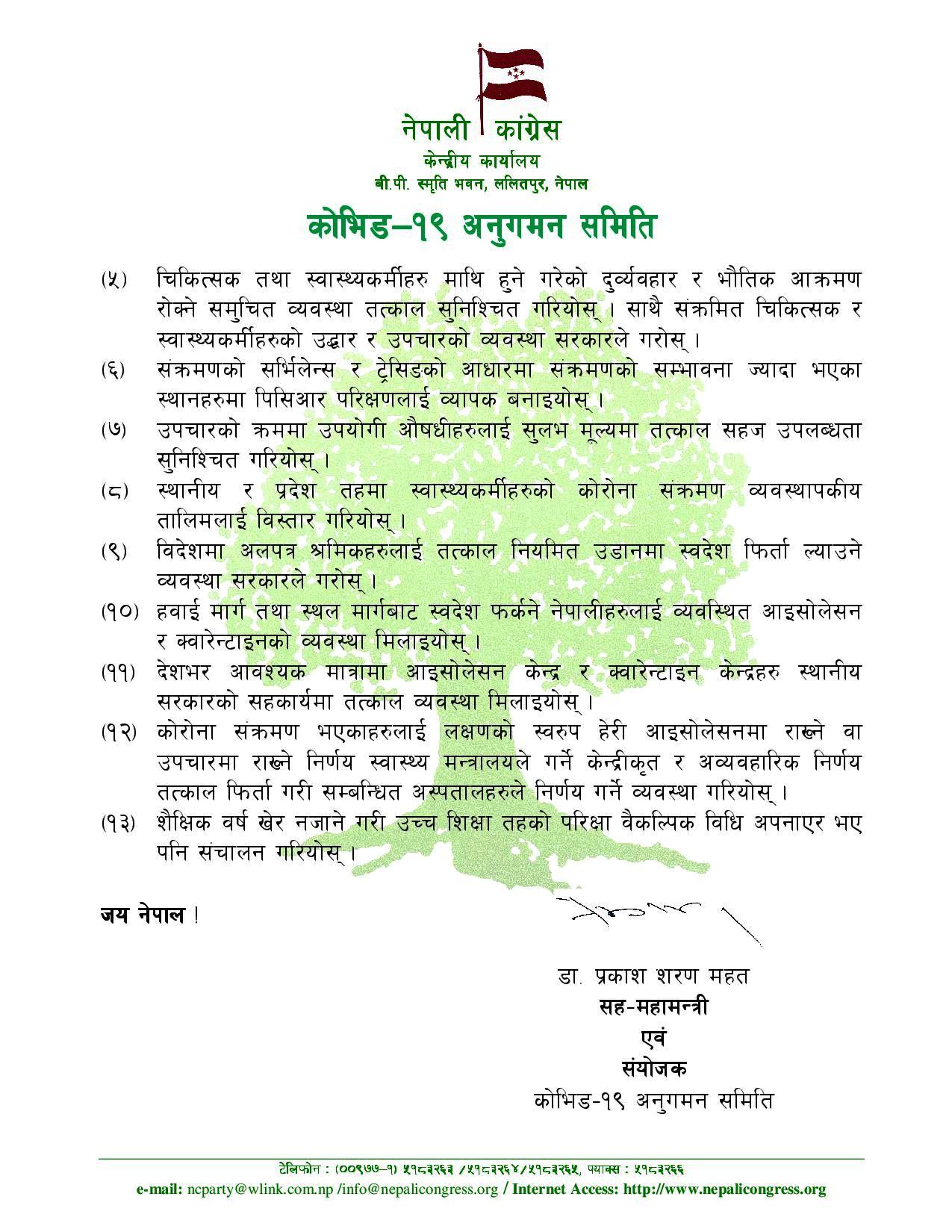 नेपाली कांग्रेस
केन्द्रीय कार्यालय
बी.पी. स्मृति भवन, ललितपुर, नेपाल

कोभिड–१९ अनुगमन समिति

(५) चिकित्सक तथा स्वास्थ्यकर्मीहरु माथि हुने गरेको दुर्व्यवहार र भौतिक आक्रमण रोक्ने समुचित व्यवस्था तत्काल सुनिश्चित गरियोस् । साथै संक्रमित चिकित्सक र स्वास्थ्यकर्मीहरुको उद्धार र उपचारको व्यवस्था सरकारले गरोस् ।

(६) संक्रमणको सर्भिलेन्स र ट्रेसिङको आधारमा संक्रमणको सम्भावना ज्यादा भएका स्थानहरुमा पिसिआर परिक्षणलाई व्यापक बनाइयोस् ।

(७) उपचारको क्रममा उपयोगी औषधीहरुलाई सुलभ मूल्यमा तत्काल सहज उपलब्धता सुनिश्चित गरियोस् ।

(८) स्थानीय र प्रदेश तहमा स्वास्थ्यकर्मीहरुको कोरोना संक्रमण व्यवस्थापकीय तालिमलाई विस्तार गरियोस् ।

(९) विदेशमा अलपत्र श्रमिकहरुलाई तत्काल नियमित उडानमा स्वदेश फिर्ता ल्याउने व्यवस्था सरकारले गरोस् ।

(१०) हवाई मार्ग तथा स्थल मार्गबाट स्वदेश फर्कने नेपालीहरुलाई व्यवस्थित आइसोलेसन र क्वारेन्टाइनको व्यवस्था मिलाइयोस् ।

(११) देशभर आवश्यक मात्रामा आइसोलेसन केन्द्र र क्वारेन्टाइन केन्द्रहरु स्थानीय सरकारको सहकार्यमा तत्काल व्यवस्था मिलाइयोस् ।

(१२) कोरोना संक्रमण भएकाहरुलाई लक्षणको स्वरुप हेरी आइसोलेसनमा राख्ने वा उपचारमा राख्ने निर्णय स्वास्थ्य मन्त्रालयले गर्ने केन्द्रीकृत र अव्यवहारिक निर्णय तत्काल फिर्ता गरी सम्बन्धित अस्पतालहरुले निर्णय गर्ने व्यवस्था गरियोस् ।

(१३) शैक्षिक वर्ष खेर नजाने गरी उच्च शिक्षा तहको परिक्षा वैकल्पिक विधि अपनाएर भए पनि संचालन गरियोस् ।

जय नेपाल !

डा. प्रकाश शरण महत
सह-महामन्त्री
एवं
संयोजक
कोभिड-१९ अनुगमन समिति

टेलिफोन : (००९७७–१) ५१८३२६३ /५१८३२६४/५१८३२६५, फ्याक्स : ५१८३२६६
e-mail: ncparty@wlink.com.np /info@nepalicongress.org / Internet Access: http://www.nepalicongress.org